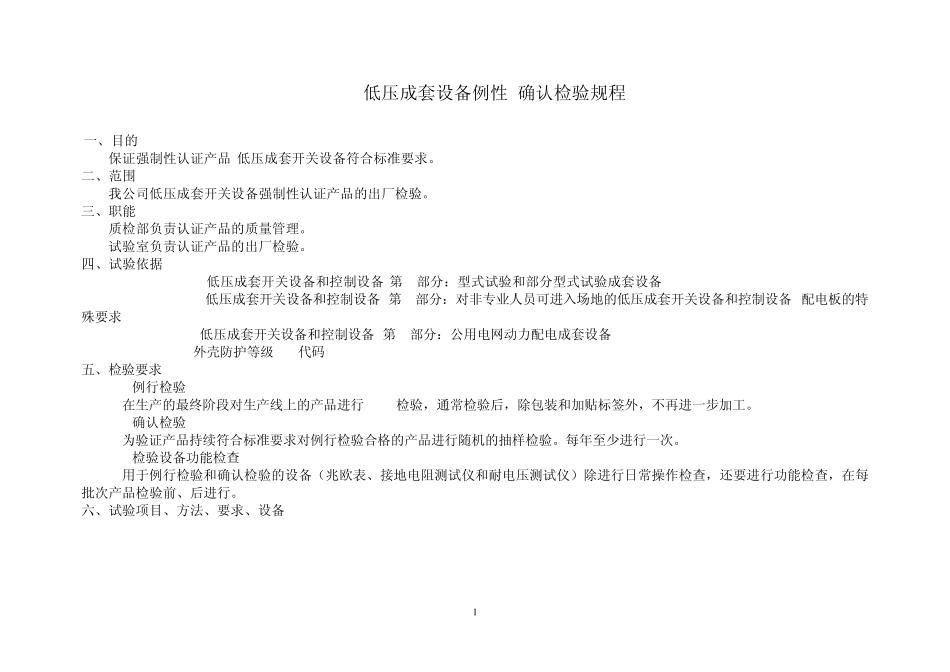 低压成套设备例性 确认检验规程

一、目的
保证强制性认证产品 低压成套开关设备符合标准要求。
二、范围
我公司低压成套开关设备强制性认证产品的出厂检验。
三、职能
质检部负责认证产品的质量管理。
试验室负责认证产品的出厂检验。
四、试验依据
低压成套开关设备和控制设备 第 部分：型式试验和部分型式试验成套设备
低压成套开关设备和控制设备 第 部分：对非专业人员可进入场地的低压成套开关设备和控制设备 配电板的特殊要求
低压成套开关设备和控制设备 第 部分：公用电网动力配电成套设备
外壳防护等级 代码
五、检验要求
例行检验
在生产的最终阶段对生产线上的产品进行 检验，通常检验后，除包装和加贴标签外，不再进一步加工。
确认检验
为验证产品持续符合标准要求对例行检验合格的产品进行随机的抽样检验。每年至少进行一次。
检验设备功能检查
用于例行检验和确认检验的设备（兆欧表、接地电阻测试仪和耐电压测试仪）除进行日常操作检查，还要进行功能检查，在每批次产品检验前、后进行。
六、试验项目、方法、要求、设备

1